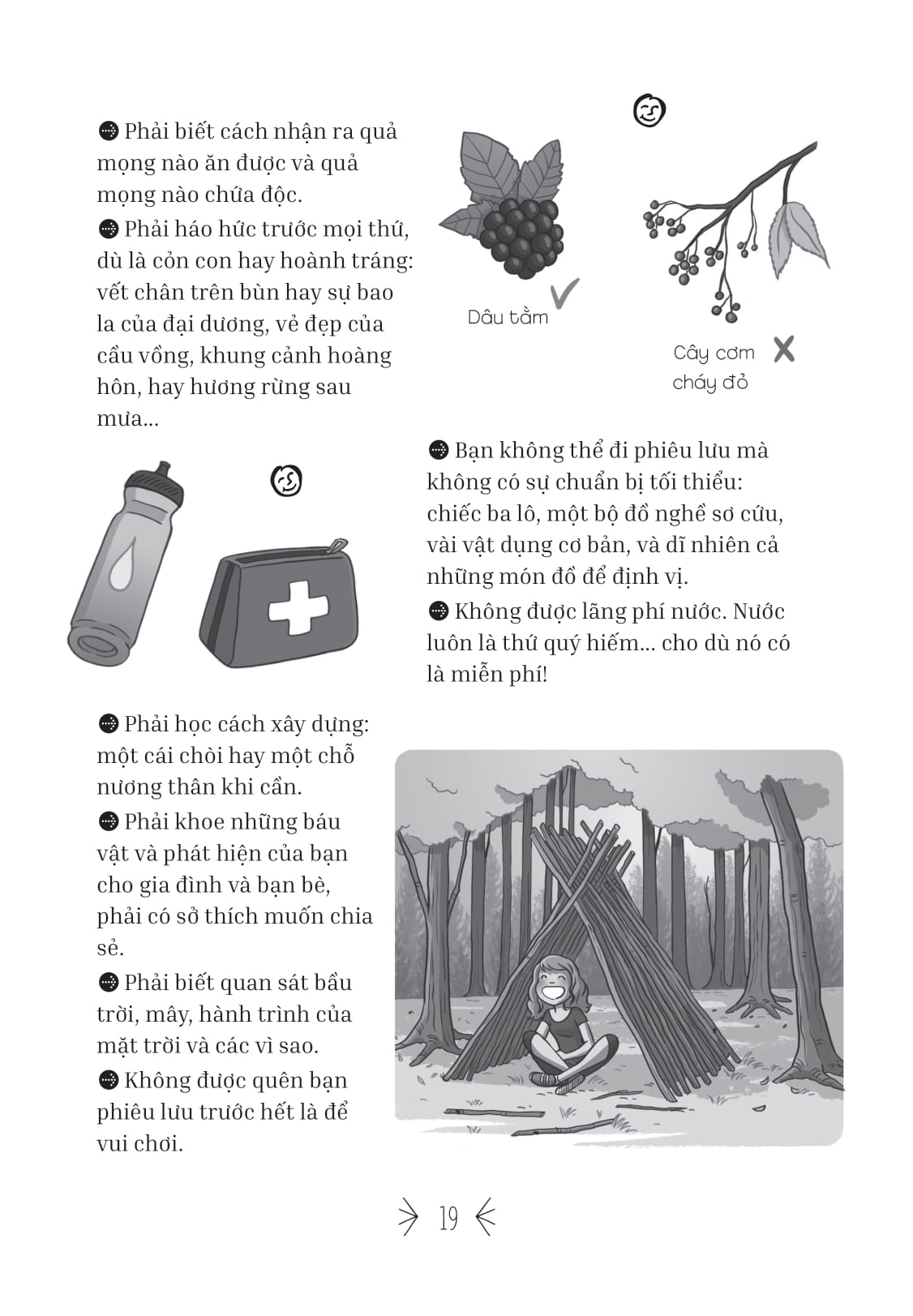 Phải biết cách nhận ra quả mọng nào ăn được và quả mọng nào chứa độc.

Phải háo hức trước mọi thứ, dù là cỏn con hay hoành tráng: vết chân trên bùn hay sự bao la của đại dương, vẻ đẹp của cầu vồng, khung cảnh hoàng hôn, hay hương rừng sau mưa...

Dâu tằm

Cây cơm cháy đỏ

Bạn không thể đi phiêu lưu mà không có sự chuẩn bị tối thiểu: chiếc ba lô, một bộ đồ nghề sơ cứu, vài vật dụng cơ bản, và dĩ nhiên cả những món đồ để định vị.

Không được lãng phí nước. Nước luôn là thứ quý hiếm... cho dù nó có là miễn phí!

Phải học cách xây dựng: một cái chòi hay một chỗ nương thân khi cần.

Phải khoe những báu vật và phát hiện của bạn cho gia đình và bạn bè, phải có sở thích muốn chia sẻ.

Phải biết quan sát bầu trời, mây, hành trình của mặt trời và các vì sao.

Không được quên bạn phiêu lưu trước hết là để vui chơi.

19